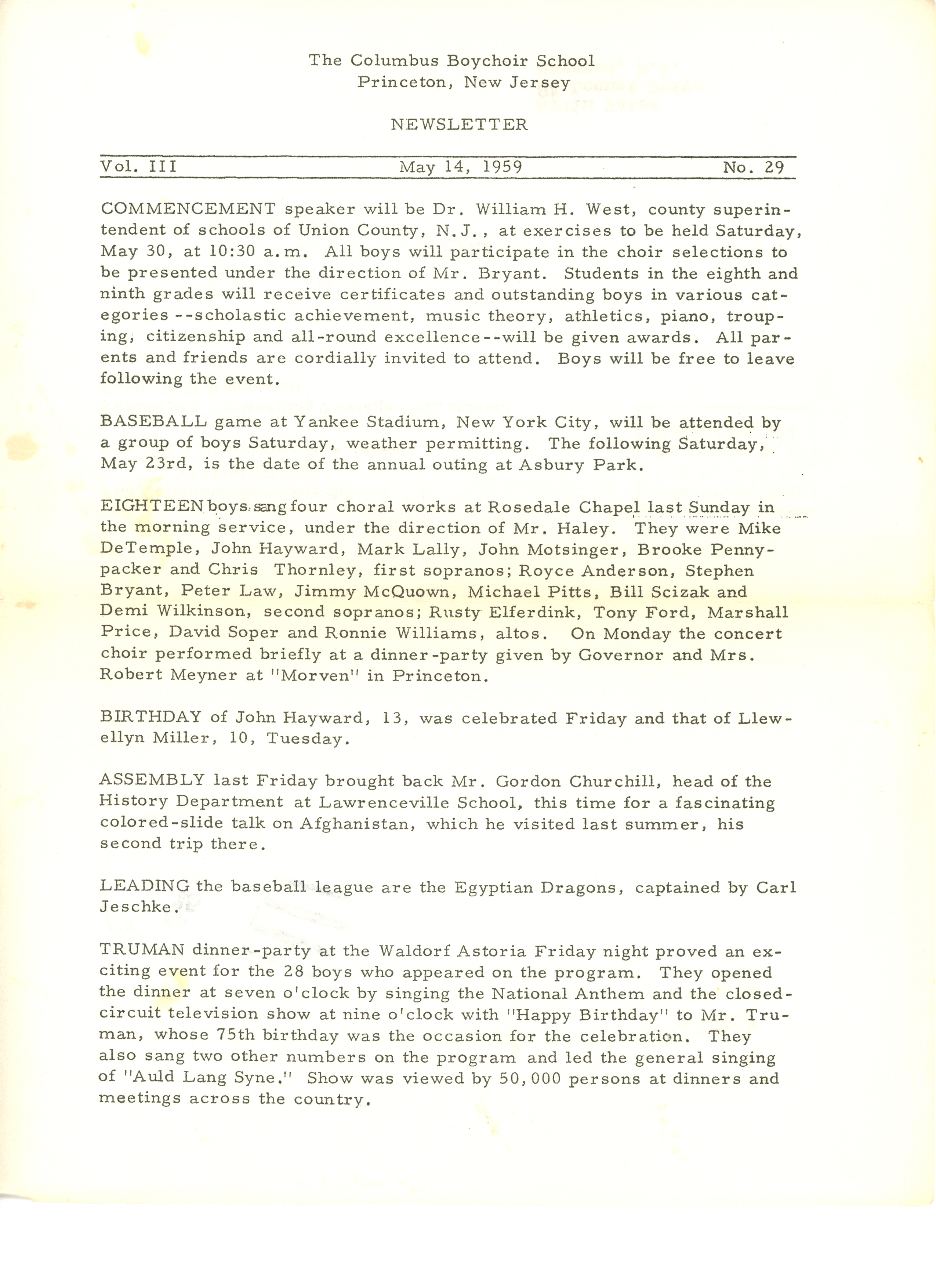 The Columbus Boychoir School
Princeton, New Jersey

NEWSLETTER

Vol. III May 14, 1959 No. 29

COMMENCEMENT speaker will be Dr. William H. West, county superintendent of schools of Union County, N.J., at exercises to be held Saturday, May 30, at 10:30 a.m. All boys will participate in the choir selections to be presented under the direction of Mr. Bryant. Students in the eighth and ninth grades will receive certificates and outstanding boys in various categories --scholastic achievement, music theory, athletics, piano, trouping, citizenship and all-round excellence--will be given awards. All parents and friends are cordially invited to attend. Boys will be free to leave following the event.

BASEBALL game at Yankee Stadium, New York City, will be attended by a group of boys Saturday, weather permitting. The following Saturday, May 23rd, is the date of the annual outing at Asbury Park.

EIGHTEEN boys sang four choral works at Rosedale Chapel last Sunday in the morning service, under the direction of Mr. Haley. They were Mike DeTemple, John Hayward, Mark Lally, John Motsinger, Brooke Pennypacker and Chris Thornley, first sopranos; Royce Anderson, Stephen Bryant, Peter Law, Jimmy McQuown, Michael Pitts, Bill Scizak and Demi Wilkinson, second sopranos; Rusty Elferdink, Tony Ford, Marshall Price, David Soper and Ronnie Williams, altos. On Monday the concert choir performed briefly at a dinner-party given by Governor and Mrs. Robert Meyner at "Morven" in Princeton.

BIRTHDAY of John Hayward, 13, was celebrated Friday and that of Llewellyn Miller, 10, Tuesday.

ASSEMBLY last Friday brought back Mr. Gordon Churchill, head of the History Department at Lawrenceville School, this time for a fascinating colored-slide talk on Afghanistan, which he visited last summer, his second trip there.

LEADING the baseball league are the Egyptian Dragons, captained by Carl Jeschke.

TRUMAN dinner-party at the Waldorf Astoria Friday night proved an exciting event for the 28 boys who appeared on the program. They opened the dinner at seven o'clock by singing the National Anthem and the closed-circuit television show at nine o'clock with "Happy Birthday" to Mr. Truman, whose 75th birthday was the occasion for the celebration. They also sang two other numbers on the program and led the general singing of "Auld Lang Syne." Show was viewed by 50,000 persons at dinners and meetings across the country.